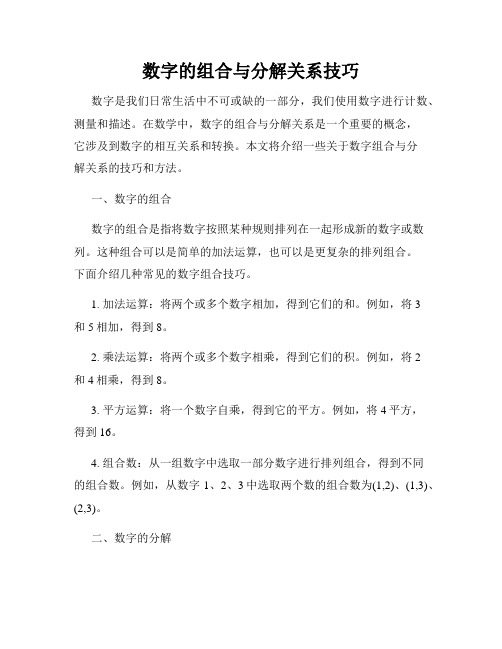 数字的组合与分解关系技巧

数字是我们日常生活中不可或缺的一部分，我们使用数字进行计数、测量和描述。在数学中，数字的组合与分解关系是一个重要的概念，它涉及到数字的相互关系和转换。本文将介绍一些关于数字组合与分解关系的技巧和方法。

一、数字的组合

数字的组合是指将数字按照某种规则排列在一起形成新的数字或数列。这种组合可以是简单的加法运算，也可以是更复杂的排列组合。下面介绍几种常见的数字组合技巧。

1. 加法运算：将两个或多个数字相加，得到它们的和。例如，将 3 和 5 相加，得到 8。

2. 乘法运算：将两个或多个数字相乘，得到它们的积。例如，将 2 和 4 相乘，得到 8。

3. 平方运算：将一个数字自乘，得到它的平方。例如，将 4 平方，得到 16。

4. 组合数：从一组数字中选取一部分数字进行排列组合，得到不同的组合数。例如，从数字 1、2、3 中选取两个数的组合数为(1,2)、(1,3)、(2,3)。

二、数字的分解